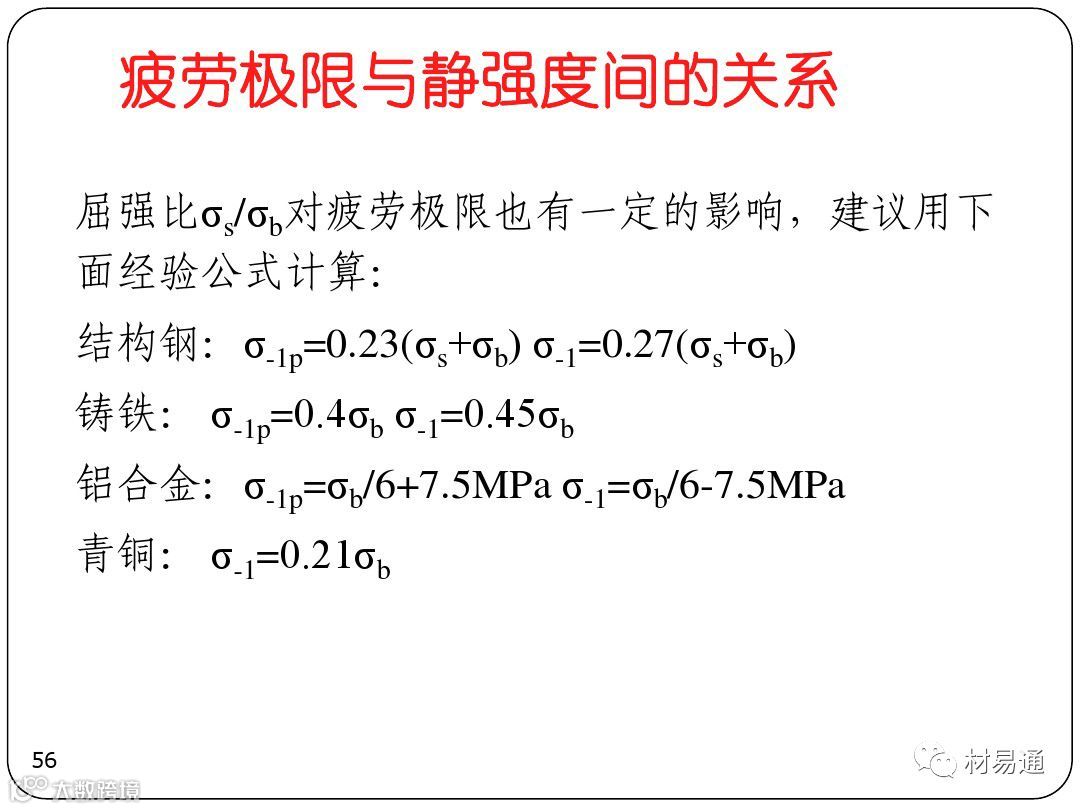 疲劳极限与静强度间的关系

屈强比$\sigma_s/\sigma_b$对疲劳极限也有一定的影响，建议用下面经验公式计算:

结构钢: $\sigma_{-1p}=0.23(\sigma_s+\sigma_b)$ $\sigma_{-1}=0.27(\sigma_s+\sigma_b)$

铸铁: $\sigma_{-1p}=0.4\sigma_b$ $\sigma_{-1}=0.45\sigma_b$

铝合金: $\sigma_{-1p}=\sigma_b/6+7.5MPa$ $\sigma_{-1}=\sigma_b/6-7.5MPa$

青铜: $\sigma_{-1}=0.21\sigma_b$

56

材易通

大数跨境